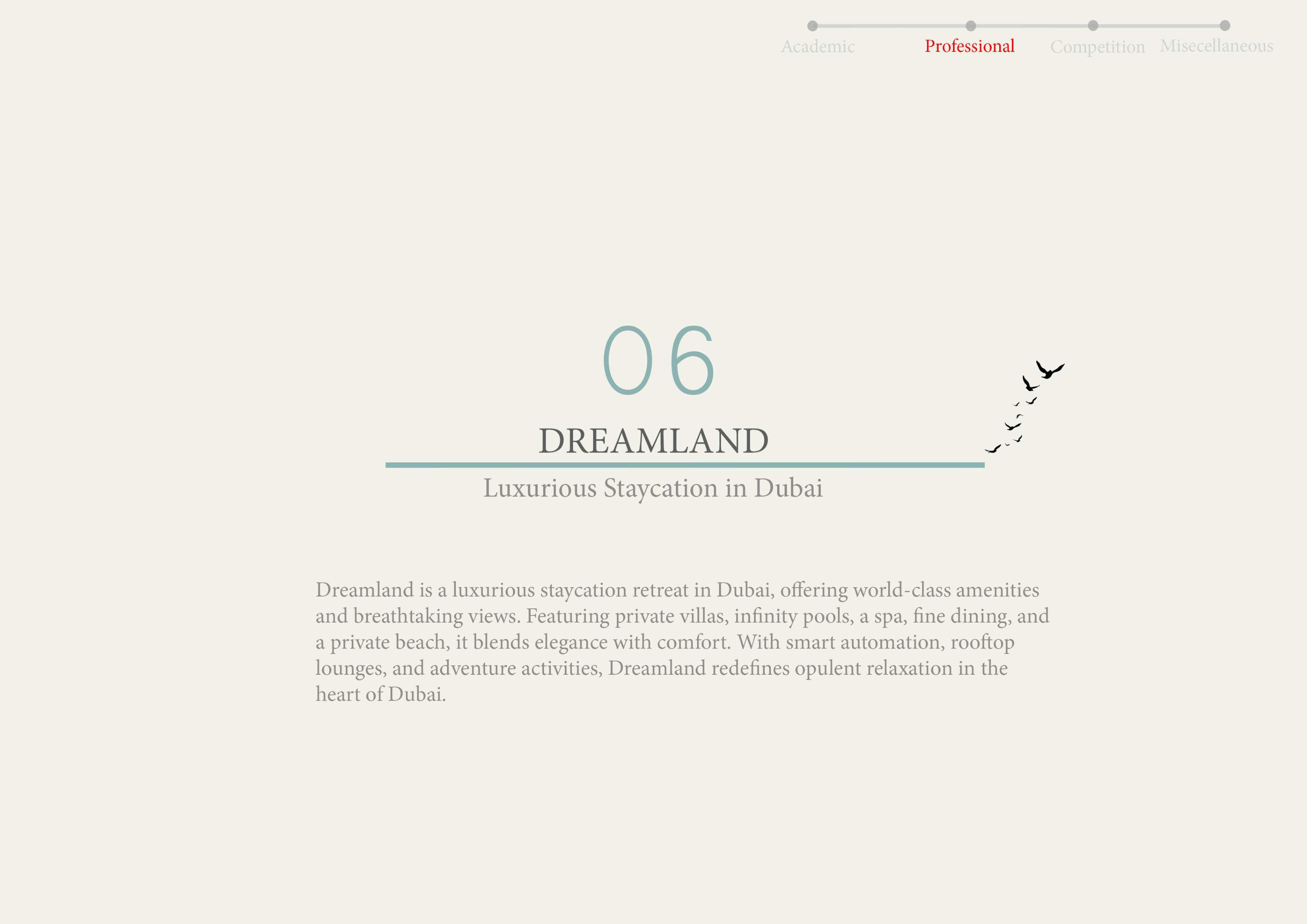 Academic Professional Competition Misecellaneous

06

DREAMLAND

Luxurious Staycation in Dubai

Dreamland is a luxurious staycation retreat in Dubai, offering world-class amenities and breathtaking views. Featuring private villas, infinity pools, a spa, fine dining, and a private beach, it blends elegance with comfort. With smart automation, rooftop lounges, and adventure activities, Dreamland redefines opulent relaxation in the heart of Dubai.